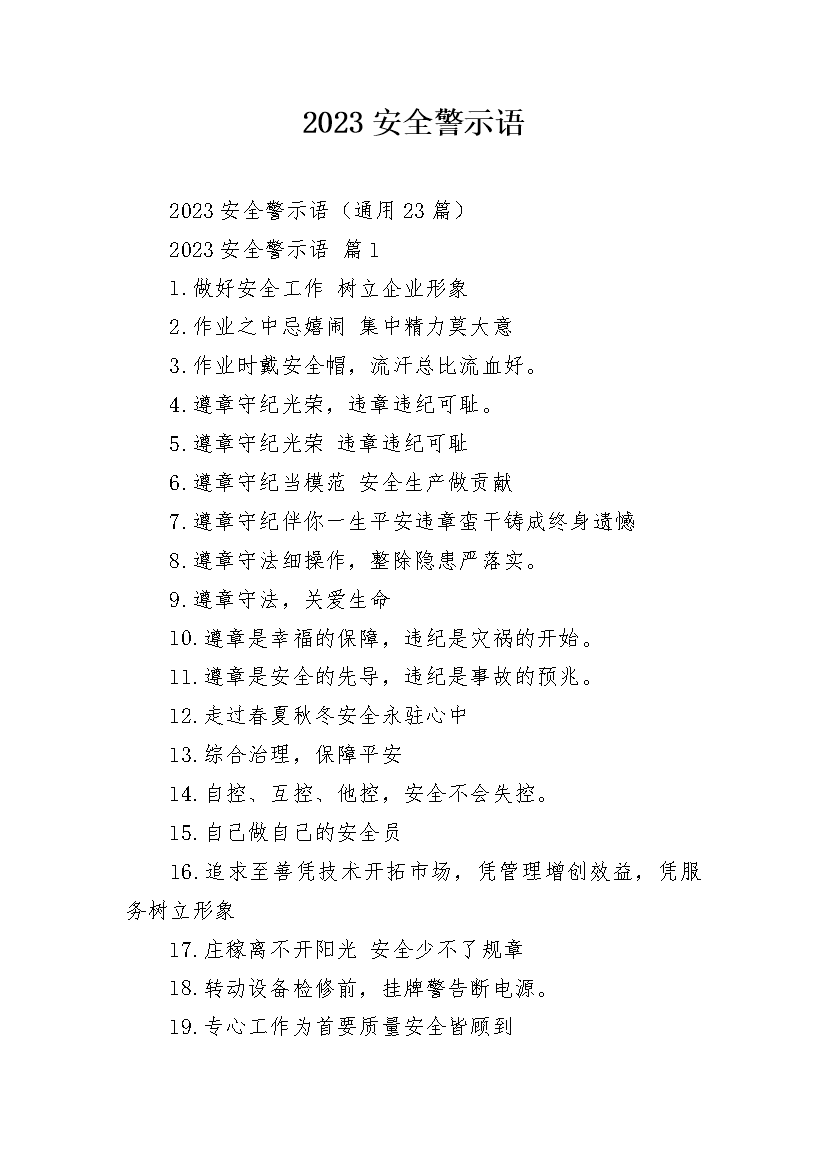 2023 安全警示语

2023 安全警示语（通用 23 篇）

2023 安全警示语 篇 1

1.做好安全工作 树立企业形象

2.作业之中忌嬉闹 集中精力莫大意

3.作业时戴安全帽，流汗总比流血好。

4.遵章守纪光荣，违章违纪可耻。

5.遵章守纪光荣 违章违纪可耻

6.遵章守纪当模范 安全生产做贡献

7.遵章守纪伴你一生平安违章蛮干铸成终身遗憾

8.遵章守法细操作，整除隐患严落实。

9.遵章守法，关爱生命

10.遵章是幸福的保障，违纪是灾祸的开始。

11.遵章是安全的先导，违纪是事故的预兆。

12.走过春夏秋冬安全永驻心中

13.综合治理，保障平安

14.自控、互控、他控，安全不会失控。

15.自己做自己的安全员

16.追求至善凭技术开拓市场，凭管理增创效益，凭服务树立形象

17.庄稼离不开阳光 安全少不了规章

18.转动设备检修前，挂牌警告断电源。

19.专心工作为首要质量安全皆顾到